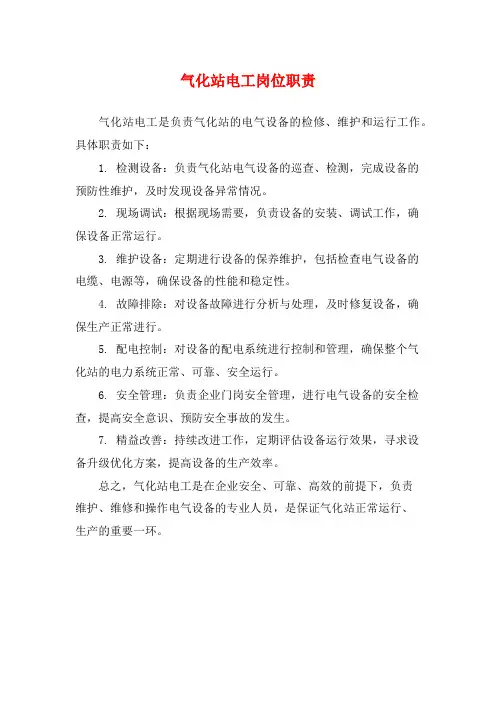 气化站电工岗位职责

气化站电工是负责气化站的电气设备的检修、维护和运行工作。具体职责如下：

1. 检测设备：负责气化站电气设备的巡查、检测，完成设备的预防性维护，及时发现设备异常情况。

2. 现场调试：根据现场需要，负责设备的安装、调试工作，确保设备正常运行。

3. 维护设备：定期进行设备的保养维护，包括检查电气设备的电缆、电源等，确保设备的性能和稳定性。

4. 故障排除：对设备故障进行分析与处理，及时修复设备，确保生产正常进行。

5. 配电控制：对设备的配电系统进行控制和管理，确保整个气化站的电力系统正常、可靠、安全运行。

6. 安全管理：负责企业门岗安全管理，进行电气设备的安全检查，提高安全意识、预防安全事故的发生。

7. 精益改善：持续改进工作，定期评估设备运行效果，寻求设备升级优化方案，提高设备的生产效率。

总之，气化站电工是在企业安全、可靠、高效的前提下，负责维护、维修和操作电气设备的专业人员，是保证气化站正常运行、生产的重要一环。